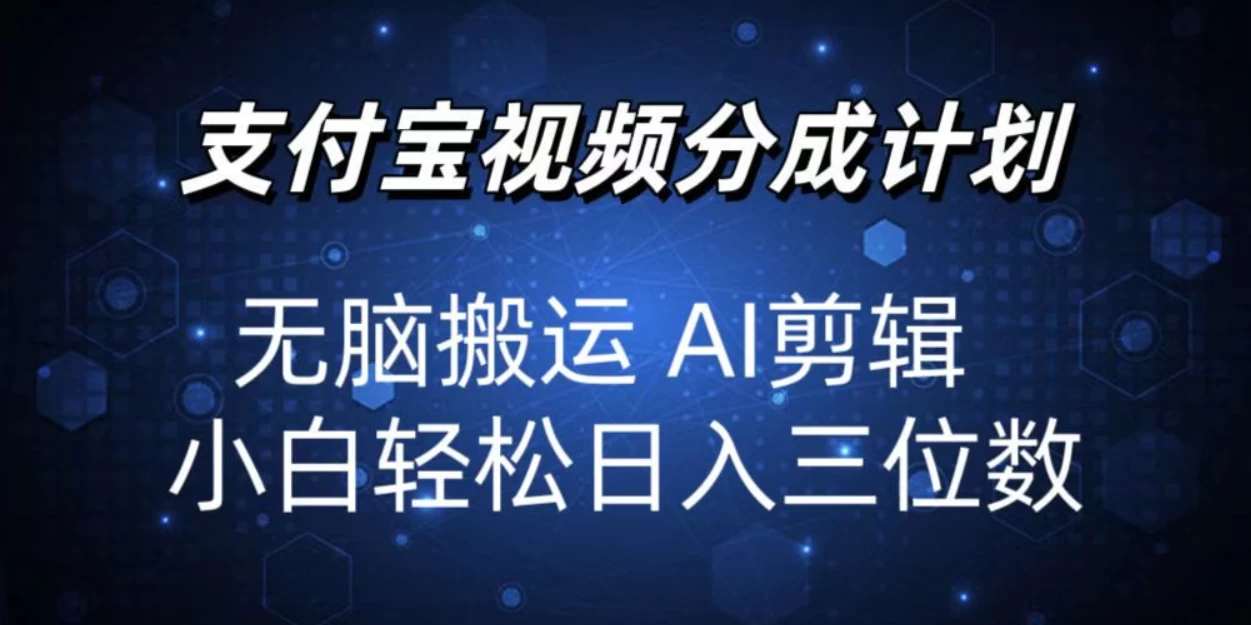 支付宝视频分成计划

无脑搬运 AI剪辑
小白轻松日入三位数